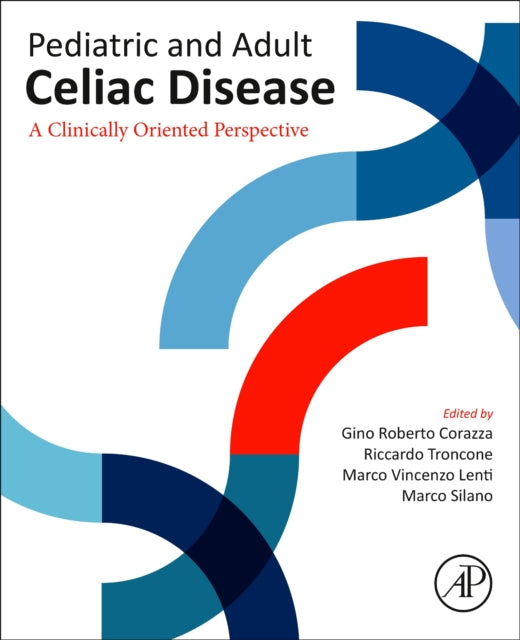 Pediatric and Adult
Celiac Disease
A Clinically Oriented Perspective

Edited by
Gino Roberto Corazza
Riccardo Troncone
Marco Vincenzo Lenti
Marco Silano

AP